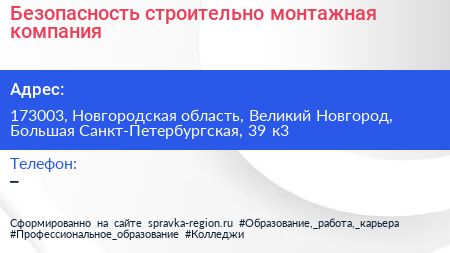 Безопасность строительно монтажная компания

Адрес:

173003, Новгородская область, Великий Новгород, Большая Санкт-Петербургская, 39 к3

Телефон:

–

Сформированно на сайте spravka-region.ru #Образование,_работа,_карьера #Профессиональное_образование #Колледжи